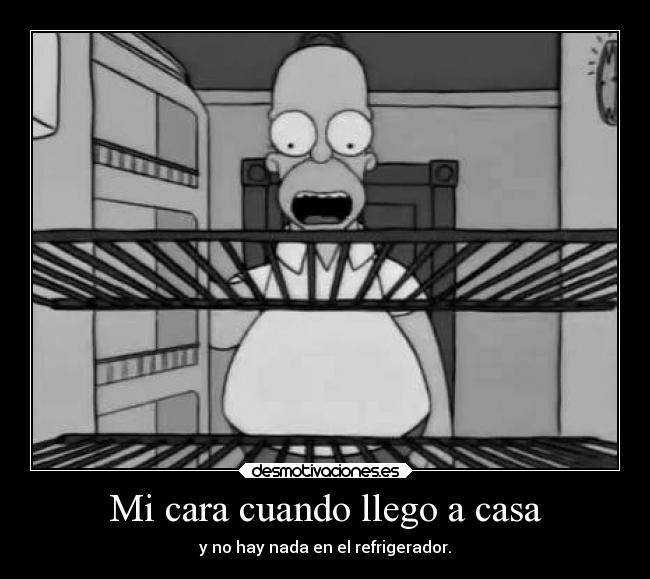 desmotivaciones.es

Mi cara cuando llego a casa

y no hay nada en el refrigerador.